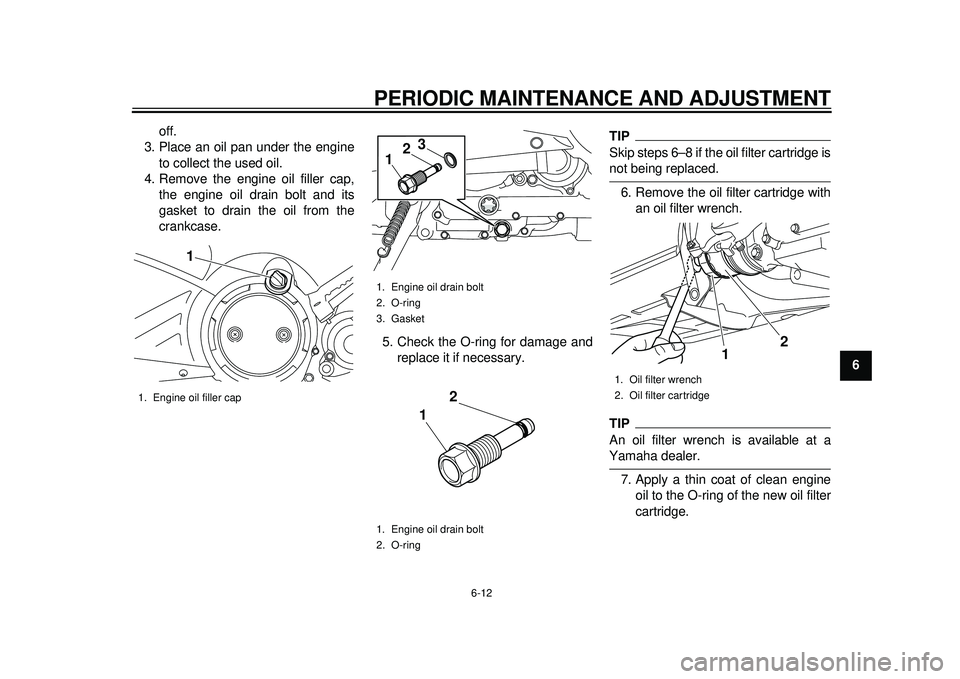 PERIODIC MAINTENANCE AND ADJUSTMENT

off.
3. Place an oil pan under the engine to collect the used oil.
4. Remove the engine oil filler cap, the engine oil drain bolt and its gasket to drain the oil from the crankcase.

1

1. Engine oil filler cap

1 2 3

1. Engine oil drain bolt
2. O-ring
3. Gasket

5. Check the O-ring for damage and replace it if necessary.

2
1

1. Engine oil drain bolt
2. O-ring

TIP
Skip steps 6–8 if the oil filter cartridge is not being replaced.

6. Remove the oil filter cartridge with an oil filter wrench.

1 2

1. Oil filter wrench
2. Oil filter cartridge

TIP
An oil filter wrench is available at a Yamaha dealer.

7. Apply a thin coat of clean engine oil to the O-ring of the new oil filter cartridge.

6

6-12

carmanualsonline.info